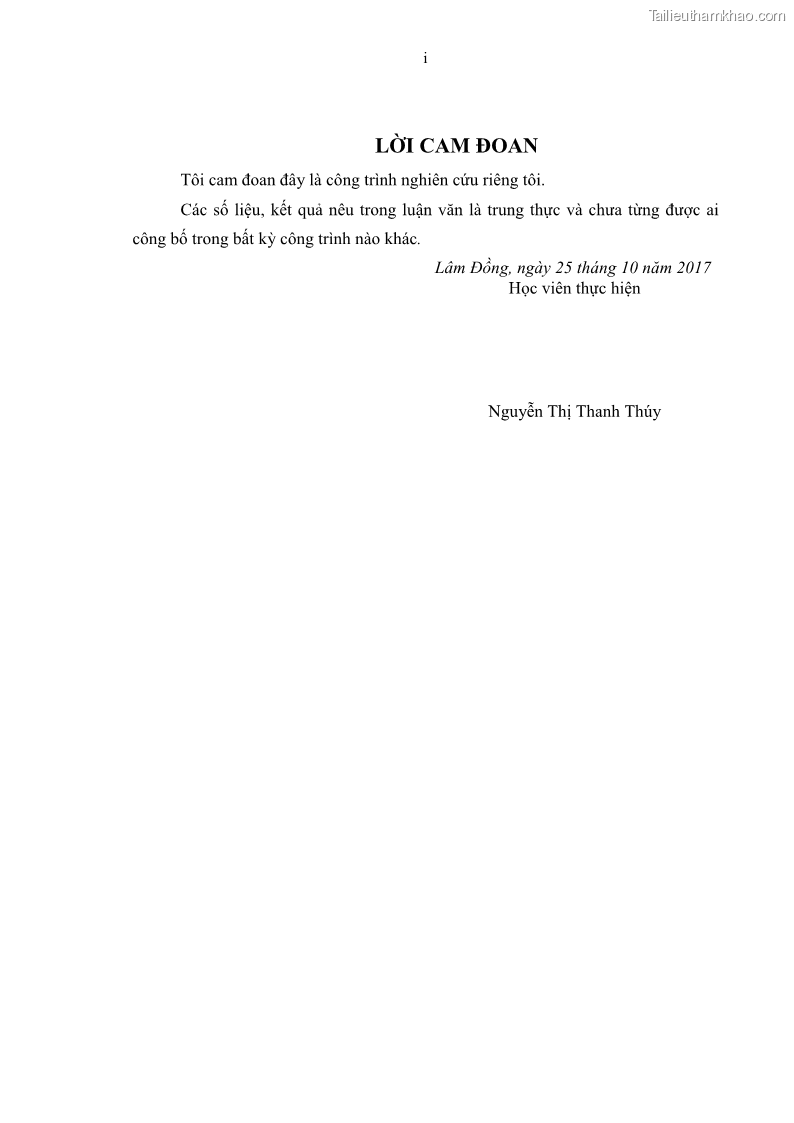 Tailieuthamkhao.com

i

LỜI CAM ĐOAN

Tôi cam đoan đây là công trình nghiên cứu riêng tôi.

Các số liệu, kết quả nêu trong luận văn là trung thực và chưa từng được ai công bố trong bất kỳ công trình nào khác.

Lâm Đồng, ngày 25 tháng 10 năm 2017
Học viên thực hiện

Nguyễn Thị Thanh Thúy